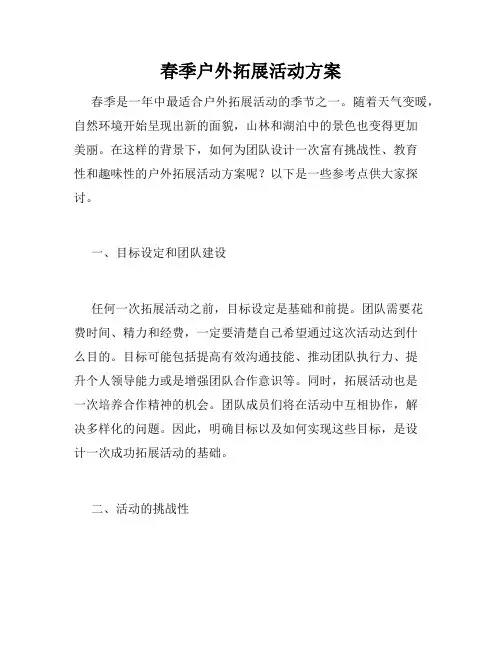 春季户外拓展活动方案

春季是一年中最适合户外拓展活动的季节之一。随着天气变暖，自然环境开始呈现出新的面貌，山林和湖泊中的景色也变得更加美丽。在这样的背景下，如何为团队设计一次富有挑战性、教育性和趣味性的户外拓展活动方案呢？以下是一些参考点供大家探讨。

一、目标设定和团队建设

任何一次拓展活动之前，目标设定是基础和前提。团队需要花费时间、精力和经费，一定要清楚自己希望通过这次活动达到什么目的。目标可能包括提高有效沟通技能、推动团队执行力、提升个人领导能力或是增强团队合作意识等。同时，拓展活动也是一次培养合作精神的机会。团队成员们将在活动中互相协作，解决多样化的问题。因此，明确目标以及如何实现这些目标，是设计一次成功拓展活动的基础。

二、活动的挑战性